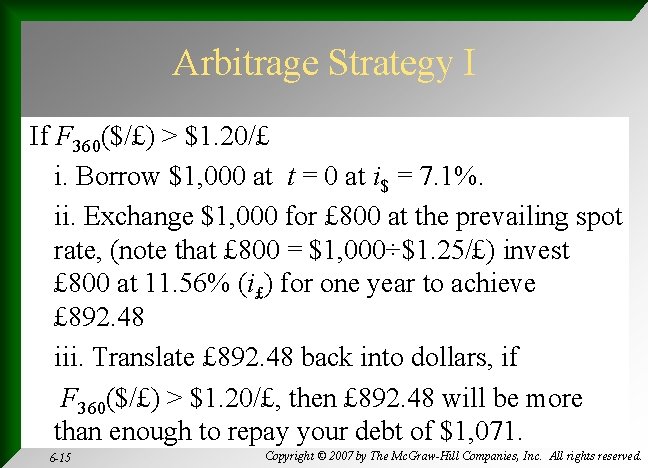 Arbitrage Strategy I

If $F_{360}(\$/£) > \$1.20/£$

i. Borrow \$1,000 at $t = 0$ at $i_{\$} = 7.1\%$.

ii. Exchange \$1,000 for £800 at the prevailing spot rate, (note that £800 = \$1,000÷\$1.25/£) invest £800 at 11.56% ($i_{£}$) for one year to achieve £892.48

iii. Translate £892.48 back into dollars, if $F_{360}(\$/£) > \$1.20/£$, then £892.48 will be more than enough to repay your debt of \$1,071.

6-15

Copyright © 2007 by The McGraw-Hill Companies, Inc. All rights reserved.